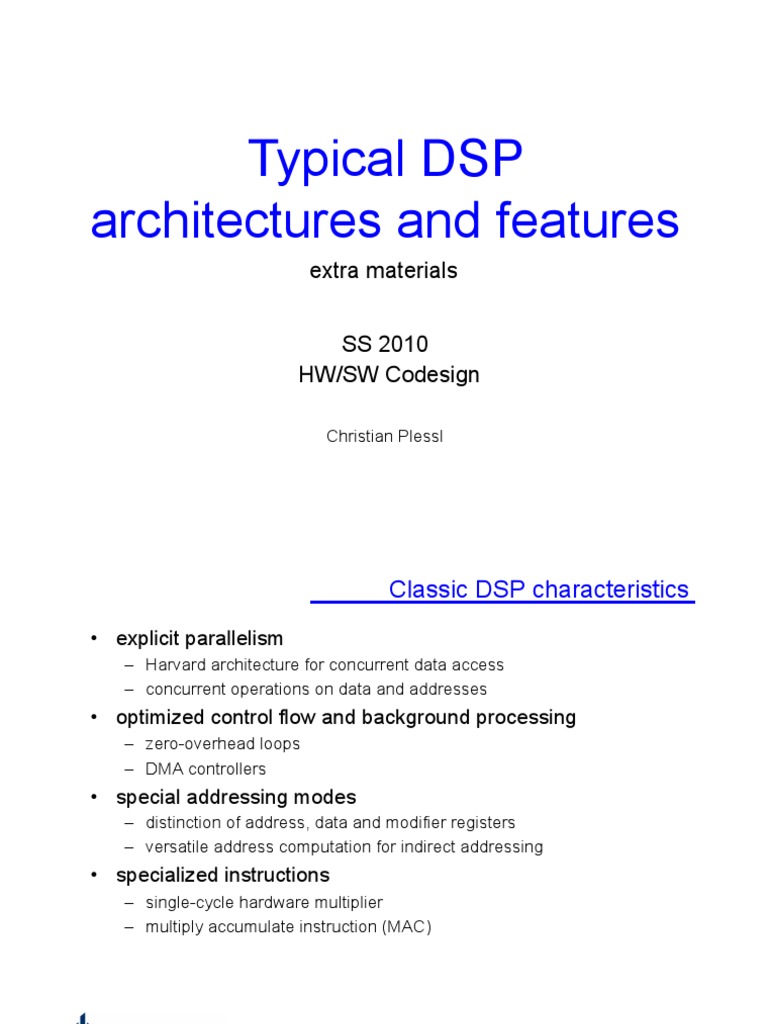 Typical DSP architectures and features

extra materials

SS 2010
HW/SW Codesign

Christian Plessl

Classic DSP characteristics

• explicit parallelism
– Harvard architecture for concurrent data access
– concurrent operations on data and addresses
• optimized control flow and background processing
– zero-overhead loops
– DMA controllers
• special addressing modes
– distinction of address, data and modifier registers
– versatile address computation for indirect addressing
• specialized instructions
– single-cycle hardware multiplier
– multiply accumulate instruction (MAC)